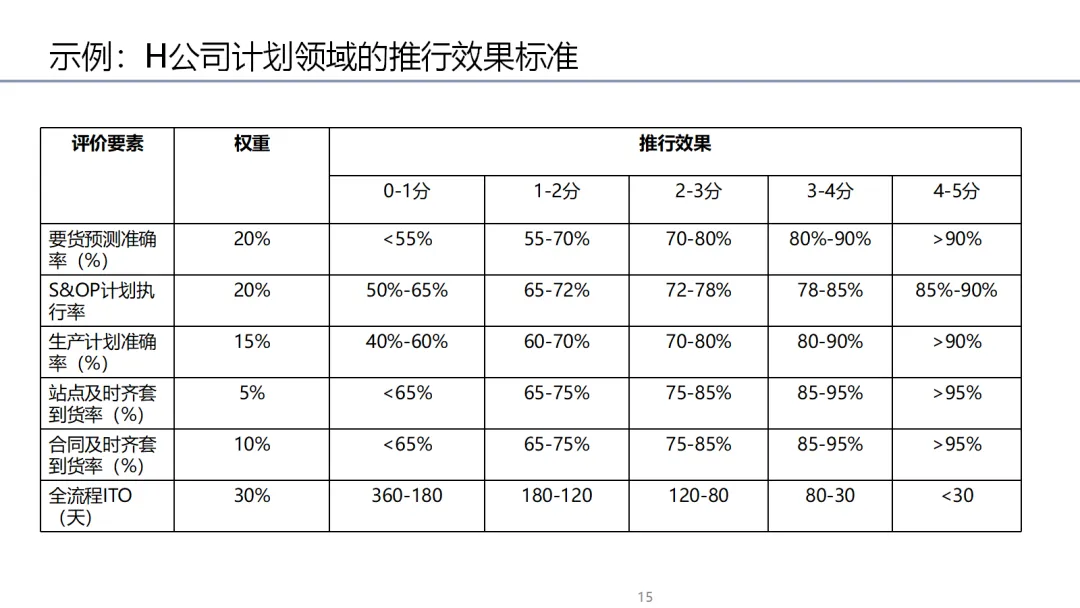 示例：H公司计划领域的推行效果标准

| 评价要素 | 权重 | 推行效果 | | | | |
|---|---|---|---|---|---|---|
| | | 0-1分 | 1-2分 | 2-3分 | 3-4分 | 4-5分 |
| 要货预测准确率（%） | 20% | <55% | 55-70% | 70-80% | 80%-90% | >90% |
| S&OP计划执行率 | 20% | 50%-65% | 65-72% | 72-78% | 78-85% | 85%-90% |
| 生产计划准确率（%） | 15% | 40%-60% | 60-70% | 70-80% | 80-90% | >90% |
| 站点及时齐套到货率（%） | 5% | <65% | 65-75% | 75-85% | 85-95% | >95% |
| 合同及时齐套到货率（%） | 10% | <65% | 65-75% | 75-85% | 85-95% | >95% |
| 全流程ITO（天） | 30% | 360-180 | 180-120 | 120-80 | 80-30 | <30 |

15